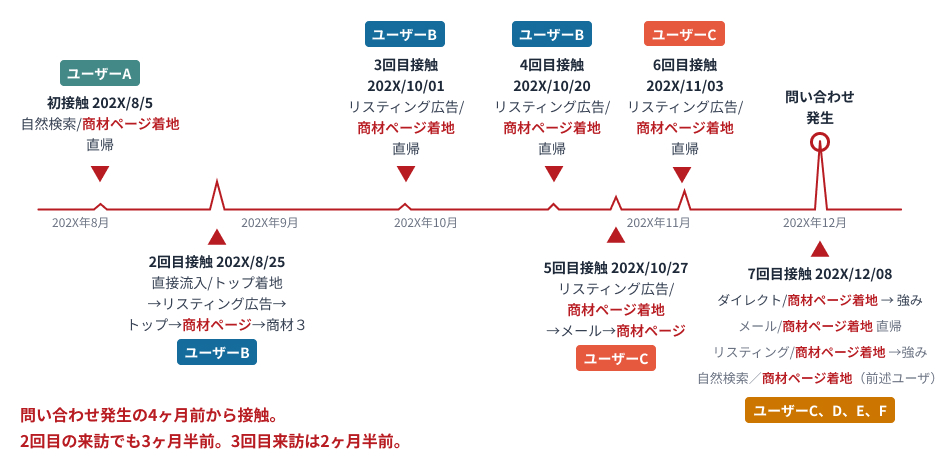 ユーザーA
初接触 202X/8/5
自然検索/商材ページ着地
直帰

ユーザーB
3回目接触
202X/10/01
リスティング広告/
商材ページ着地
直帰

ユーザーB
4回目接触
202X/10/20
リスティング広告/
商材ページ着地
直帰

ユーザーC
6回目接触
202X/11/03
リスティング広告/
商材ページ着地
直帰

問い合わせ
発生

202X年8月
202X年9月
202X年10月
202X年11月
202X年12月

2回目接触 202X/8/25
直接流入/トップ着地
→リスティング広告→
トップ→商材ページ→商材３
ユーザーB

5回目接触 202X/10/27
リスティング広告/
商材ページ着地
→メール→商材ページ
ユーザーC

7回目接触 202X/12/08
ダイレクト/商材ページ着地 → 強み
メール/商材ページ着地 直帰
リスティング/商材ページ着地 →強み
自然検索／商材ページ着地（前述ユーザ）
ユーザーC、D、E、F

問い合わせ発生の4ヶ月前から接触。
2回目の来訪でも3ヶ月半前。3回目来訪は2ヶ月半前。